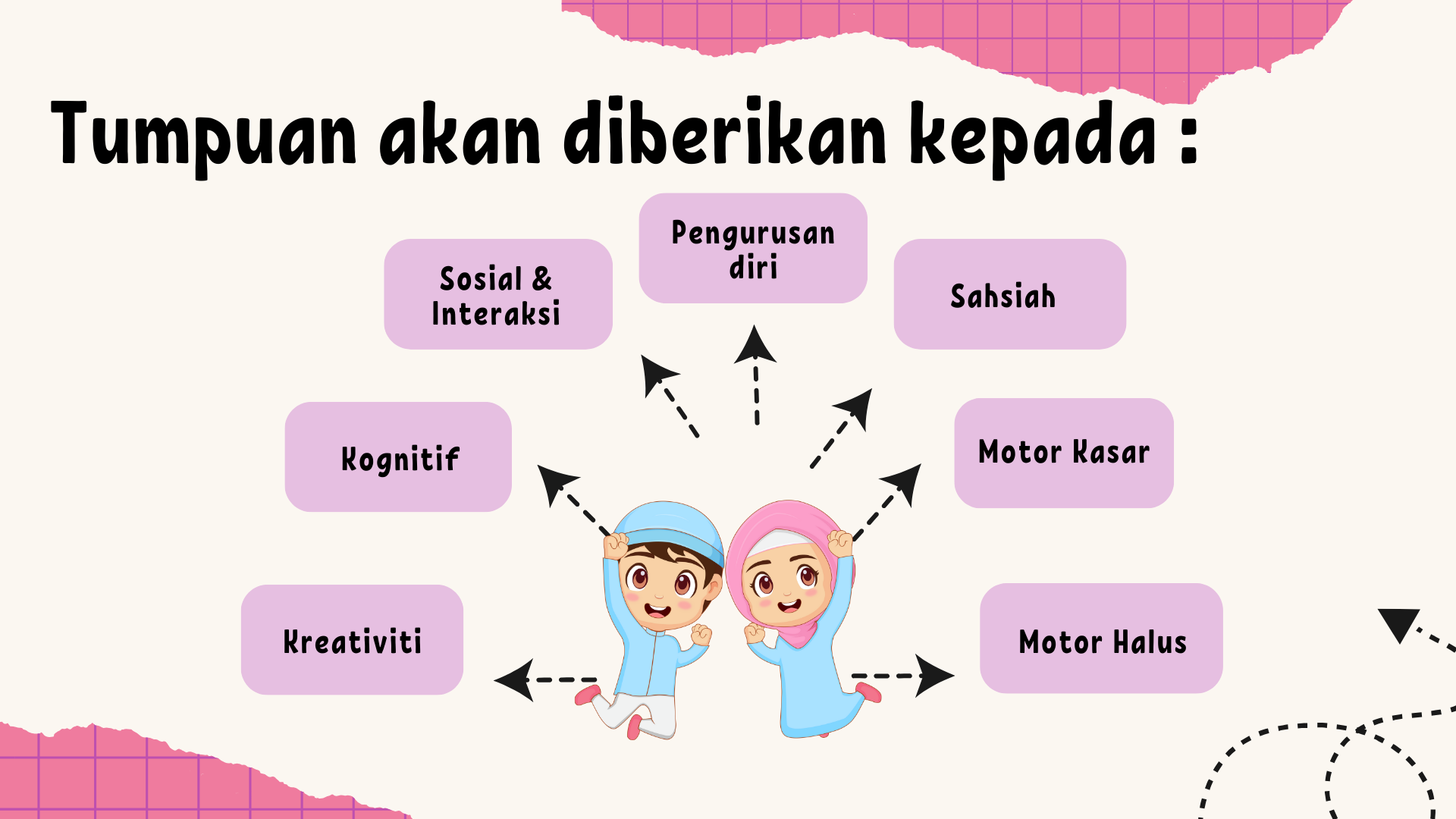 Tumpuan akan diberikan kepada :

Sosial & Interaksi

Pengurusan diri

Sahsiah

Kognitif

Motor Kasar

Kreativiti

Motor Halus